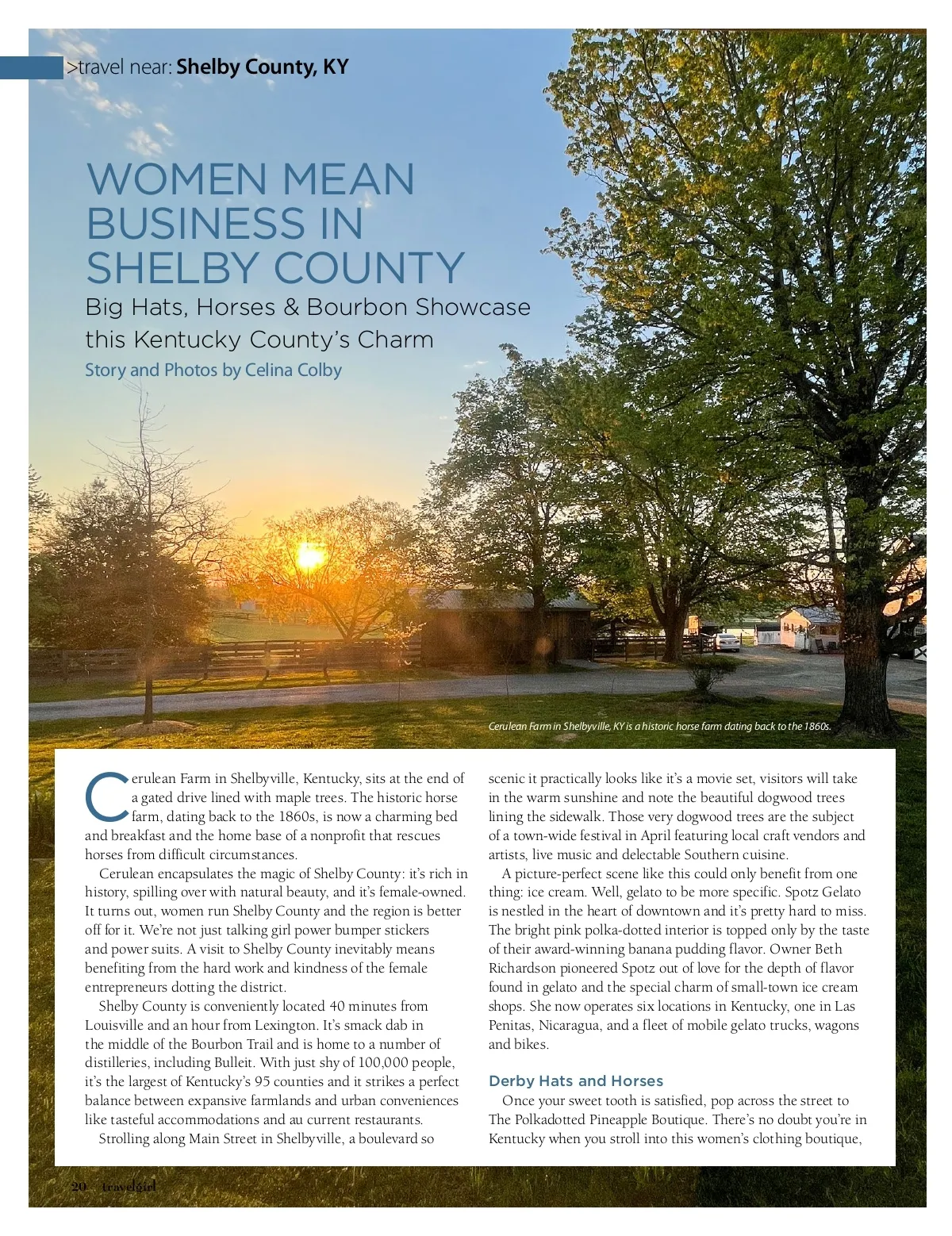 >travel near: Shelby County, KY

WOMEN MEAN BUSINESS IN SHELBY COUNTY

Big Hats, Horses & Bourbon Showcase this Kentucky County's Charm

Story and Photos by Celina Colby

Cerulean Farm in Shelbyville, KY is a historic horse farm dating back to the 1860s.

Cerulean Farm in Shelbyville, Kentucky, sits at the end of a gated drive lined with maple trees. The historic horse farm, dating back to the 1860s, is now a charming bed and breakfast and the home base of a nonprofit that rescues horses from difficult circumstances.

Cerulean encapsulates the magic of Shelby County: it's rich in history, spilling over with natural beauty, and it's female-owned. It turns out, women run Shelby County and the region is better off for it. We're not just talking girl power bumper stickers and power suits. A visit to Shelby County inevitably means benefiting from the hard work and kindness of the female entrepreneurs dotting the district.

Shelby County is conveniently located 40 minutes from Louisville and an hour from Lexington. It's smack dab in the middle of the Bourbon Trail and is home to a number of distilleries, including Bulleit. With just shy of 100,000 people, it's the largest of Kentucky's 95 counties and it strikes a perfect balance between expansive farmlands and urban conveniences like tasteful accommodations and au current restaurants.

Strolling along Main Street in Shelbyville, a boulevard so scenic it practically looks like it's a movie set, visitors will take in the warm sunshine and note the beautiful dogwood trees lining the sidewalk. Those very dogwood trees are the subject of a town-wide festival in April featuring local craft vendors and artists, live music and delectable Southern cuisine.

A picture-perfect scene like this could only benefit from one thing: ice cream. Well, gelato to be more specific. Spotz Gelato is nestled in the heart of downtown and it's pretty hard to miss. The bright pink polka-dotted interior is topped only by the taste of their award-winning banana pudding flavor. Owner Beth Richardson pioneered Spotz out of love for the depth of flavor found in gelato and the special charm of small-town ice cream shops. She now operates six locations in Kentucky, one in Las Penitas, Nicaragua, and a fleet of mobile gelato trucks, wagons and bikes.

Derby Hats and Horses

Once your sweet tooth is satisfied, pop across the street to The Polkadotted Pineapple Boutique. There's no doubt you're in Kentucky when you stroll into this women's clothing boutique,

20 travelgirl